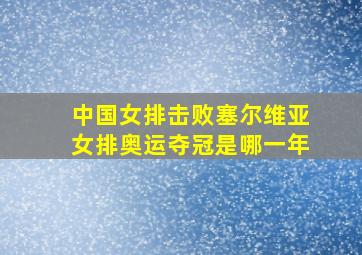 中国女排击败塞尔维亚女排奥运夺冠是哪一年